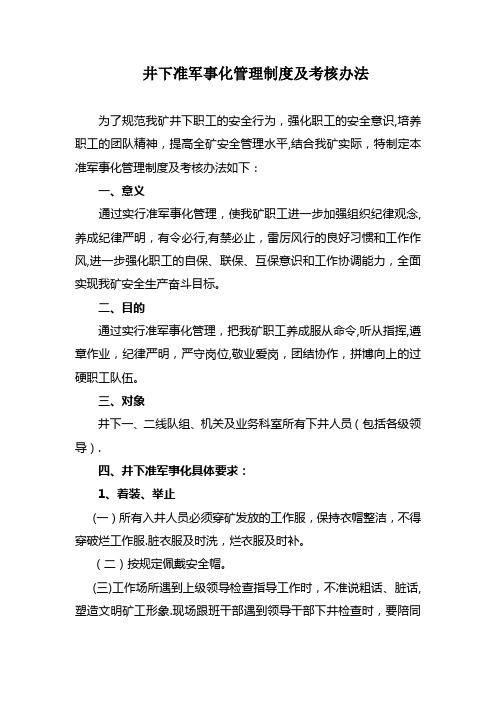 井下准军事化管理制度及考核办法

为了规范我矿井下职工的安全行为，强化职工的安全意识,培养职工的团队精神，提高全矿安全管理水平,结合我矿实际，特制定本准军事化管理制度及考核办法如下：

一、意义

通过实行准军事化管理，使我矿职工进一步加强组织纪律观念,养成纪律严明，有令必行,有禁必止，雷厉风行的良好习惯和工作作风,进一步强化职工的自保、联保、互保意识和工作协调能力，全面实现我矿安全生产奋斗目标。

二、目的

通过实行准军事化管理，把我矿职工养成服从命令,听从指挥,遵章作业，纪律严明，严守岗位,敬业爱岗，团结协作，拼博向上的过硬职工队伍。

三、对象

井下一、二线队组、机关及业务科室所有下井人员（包括各级领导）.

四、井下准军事化具体要求：

1、着装、举止

(一）所有入井人员必须穿矿发放的工作服，保持衣帽整洁，不得穿破烂工作服.脏衣服及时洗，烂衣服及时补。

（二）按规定佩戴安全帽。

(三)工作场所遇到上级领导检查指导工作时，不准说粗话、脏话,塑造文明矿工形象.现场跟班干部遇到领导干部下井检查时，要陪同